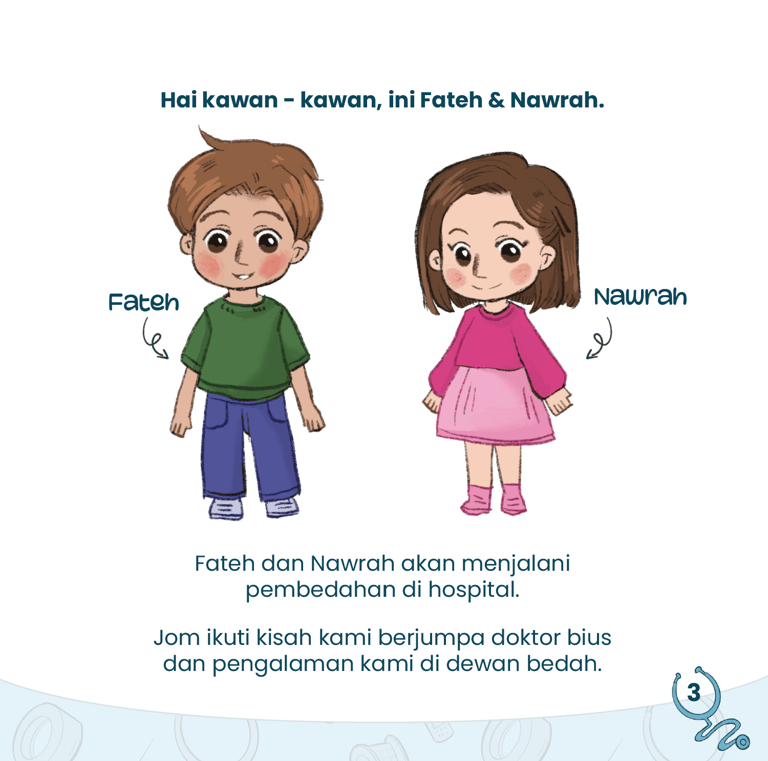 Hai kawan - kawan, ini Fateh & Nawrah.

Fateh

Nawrah

Fateh dan Nawrah akan menjalani pembedahan di hospital.

Jom ikuti kisah kami berjumpa doktor bius dan pengalaman kami di dewan bedah.

3